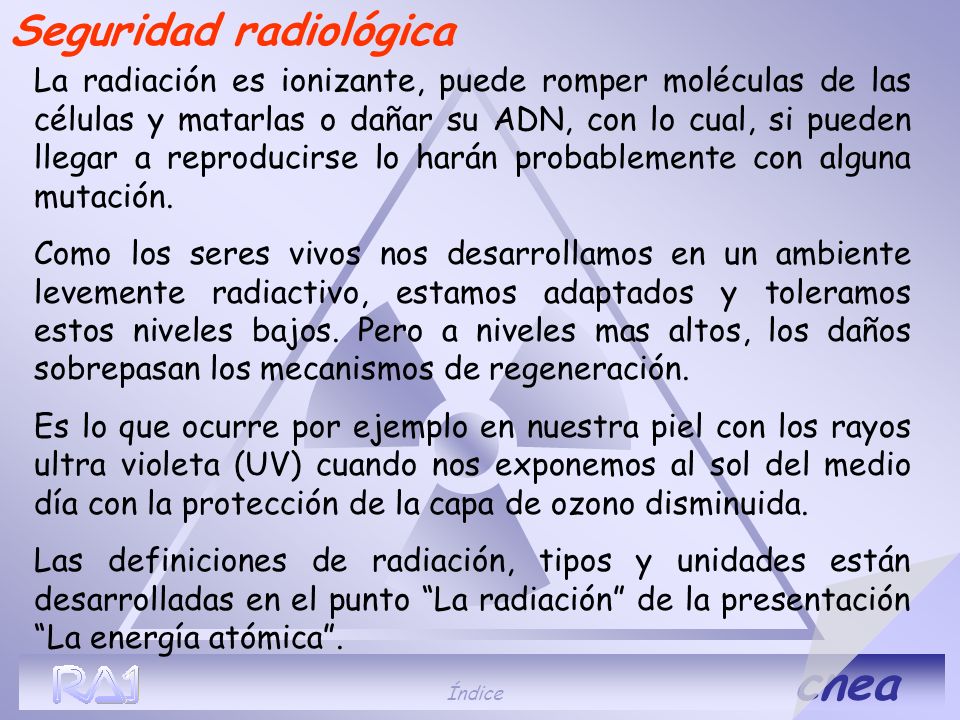 Seguridad radiológica

La radiación es ionizante, puede romper moléculas de las células y matarlas o dañar su ADN, con lo cual, si pueden llegar a reproducirse lo harán probablemente con alguna mutación.

Como los seres vivos nos desarrollamos en un ambiente levemente radiactivo, estamos adaptados y toleramos estos niveles bajos. Pero a niveles mas altos, los daños sobrepasan los mecanismos de regeneración.

Es lo que ocurre por ejemplo en nuestra piel con los rayos ultra violeta (UV) cuando nos exponemos al sol del medio día con la protección de la capa de ozono disminuida.

Las definiciones de radiación, tipos y unidades están desarrolladas en el punto “La radiación” de la presentación “La energía atómica”.

RA1

Índice

cnea